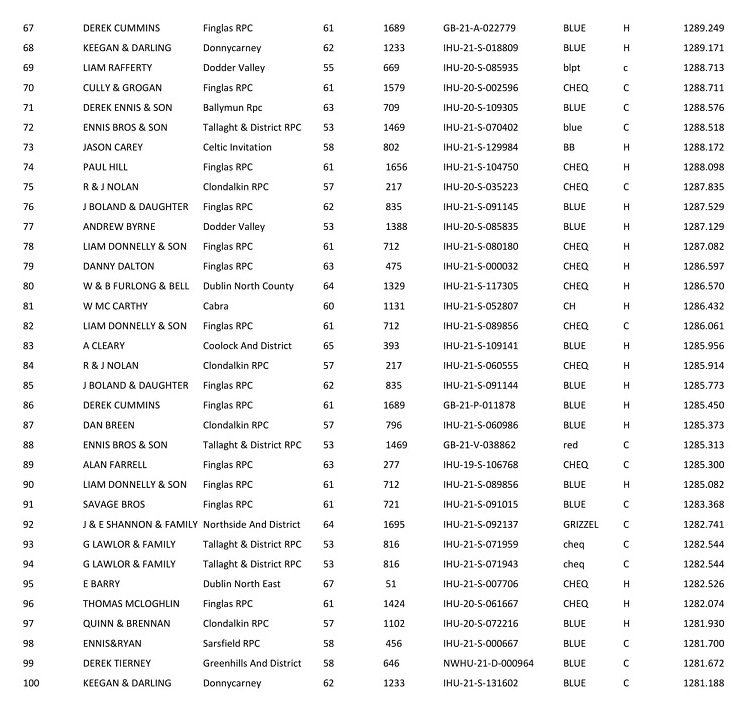 | 67 | DEREK CUMMINS | Finglas RPC | 61 | 1689 | GB-21-A-022779 | BLUE | H | 1289.249 |
|---|---|---|---|---|---|---|---|---|
| 68 | KEEGAN & DARLING | Donnycarney | 62 | 1233 | IHU-21-S-018809 | BLUE | H | 1289.171 |
| 69 | LIAM RAFFERTY | Dodder Valley | 55 | 669 | IHU-20-S-085935 | blpt | c | 1288.713 |
| 70 | CULLY & GROGAN | Finglas RPC | 61 | 1579 | IHU-20-S-002596 | CHEQ | C | 1288.711 |
| 71 | DEREK ENNIS & SON | Ballymun Rpc | 63 | 709 | IHU-20-S-109305 | BLUE | C | 1288.576 |
| 72 | ENNIS BROS & SON | Tallaght & District RPC | 53 | 1469 | IHU-21-S-070402 | blue | C | 1288.518 |
| 73 | JASON CAREY | Celtic Invitation | 58 | 802 | IHU-21-S-129984 | BB | H | 1288.172 |
| 74 | PAUL HILL | Finglas RPC | 61 | 1656 | IHU-21-S-104750 | CHEQ | H | 1288.098 |
| 75 | R & J NOLAN | Clondalkin RPC | 57 | 217 | IHU-20-S-035223 | CHEQ | C | 1287.835 |
| 76 | J BOLAND & DAUGHTER | Finglas RPC | 62 | 835 | IHU-21-S-091145 | BLUE | H | 1287.529 |
| 77 | ANDREW BYRNE | Dodder Valley | 53 | 1388 | IHU-20-S-085835 | BLUE | H | 1287.129 |
| 78 | LIAM DONNELLY & SON | Finglas RPC | 61 | 712 | IHU-21-S-080180 | CHEQ | H | 1287.082 |
| 79 | DANNY DALTON | Finglas RPC | 63 | 475 | IHU-21-S-000032 | CHEQ | H | 1286.597 |
| 80 | W & B FURLONG & BELL | Dublin North County | 64 | 1329 | IHU-21-S-117305 | CHEQ | H | 1286.570 |
| 81 | W MC CARTHY | Cabra | 60 | 1131 | IHU-21-S-052807 | CH | H | 1286.432 |
| 82 | LIAM DONNELLY & SON | Finglas RPC | 61 | 712 | IHU-21-S-089856 | CHEQ | C | 1286.061 |
| 83 | A CLEARY | Coolock And District | 65 | 393 | IHU-21-S-109141 | BLUE | H | 1285.956 |
| 84 | R & J NOLAN | Clondalkin RPC | 57 | 217 | IHU-21-S-060555 | CHEQ | H | 1285.914 |
| 85 | J BOLAND & DAUGHTER | Finglas RPC | 62 | 835 | IHU-21-S-091144 | BLUE | H | 1285.773 |
| 86 | DEREK CUMMINS | Finglas RPC | 61 | 1689 | GB-21-P-011878 | BLUE | H | 1285.450 |
| 87 | DAN BREEN | Clondalkin RPC | 57 | 796 | IHU-21-S-060986 | BLUE | H | 1285.373 |
| 88 | ENNIS BROS & SON | Tallaght & District RPC | 53 | 1469 | GB-21-V-038862 | red | C | 1285.313 |
| 89 | ALAN FARRELL | Finglas RPC | 63 | 277 | IHU-19-S-106768 | CHEQ | C | 1285.300 |
| 90 | LIAM DONNELLY & SON | Finglas RPC | 61 | 712 | IHU-21-S-089856 | BLUE | H | 1285.082 |
| 91 | SAVAGE BROS | Finglas RPC | 61 | 721 | IHU-21-S-091015 | BLUE | C | 1283.368 |
| 92 | J & E SHANNON & FAMILY | Northside And District | 64 | 1695 | IHU-21-S-092137 | GRIZZEL | C | 1282.741 |
| 93 | G LAWLOR & FAMILY | Tallaght & District RPC | 53 | 816 | IHU-21-S-071959 | cheq | C | 1282.544 |
| 94 | G LAWLOR & FAMILY | Tallaght & District RPC | 53 | 816 | IHU-21-S-071943 | cheq | C | 1282.544 |
| 95 | E BARRY | Dublin North East | 67 | 51 | IHU-21-S-007706 | CHEQ | H | 1282.526 |
| 96 | THOMAS MCLOGHLIN | Finglas RPC | 61 | 1424 | IHU-20-S-061667 | CHEQ | H | 1282.074 |
| 97 | QUINN & BRENNAN | Clondalkin RPC | 57 | 1102 | IHU-20-S-072216 | BLUE | H | 1281.930 |
| 98 | ENNIS&RYAN | Sarsfield RPC | 58 | 456 | IHU-21-S-000667 | BLUE | C | 1281.700 |
| 99 | DEREK TIERNEY | Greenhills And District | 58 | 646 | NWHU-21-D-000964 | BLUE | C | 1281.672 |
| 100 | KEEGAN & DARLING | Donnycarney | 62 | 1233 | IHU-21-S-131602 | BLUE | C | 1281.188 |